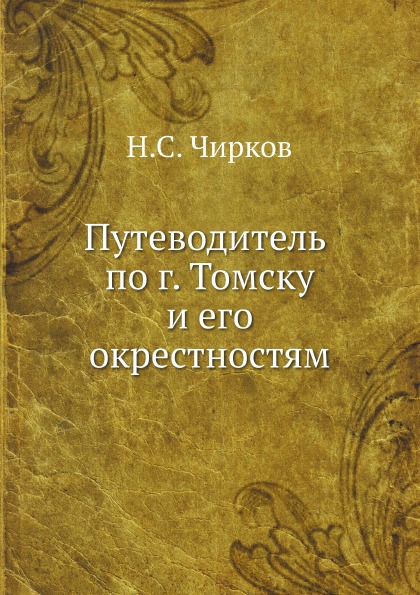 Н.С. Чирков

Путеводитель по г. Томску и его окрестностям